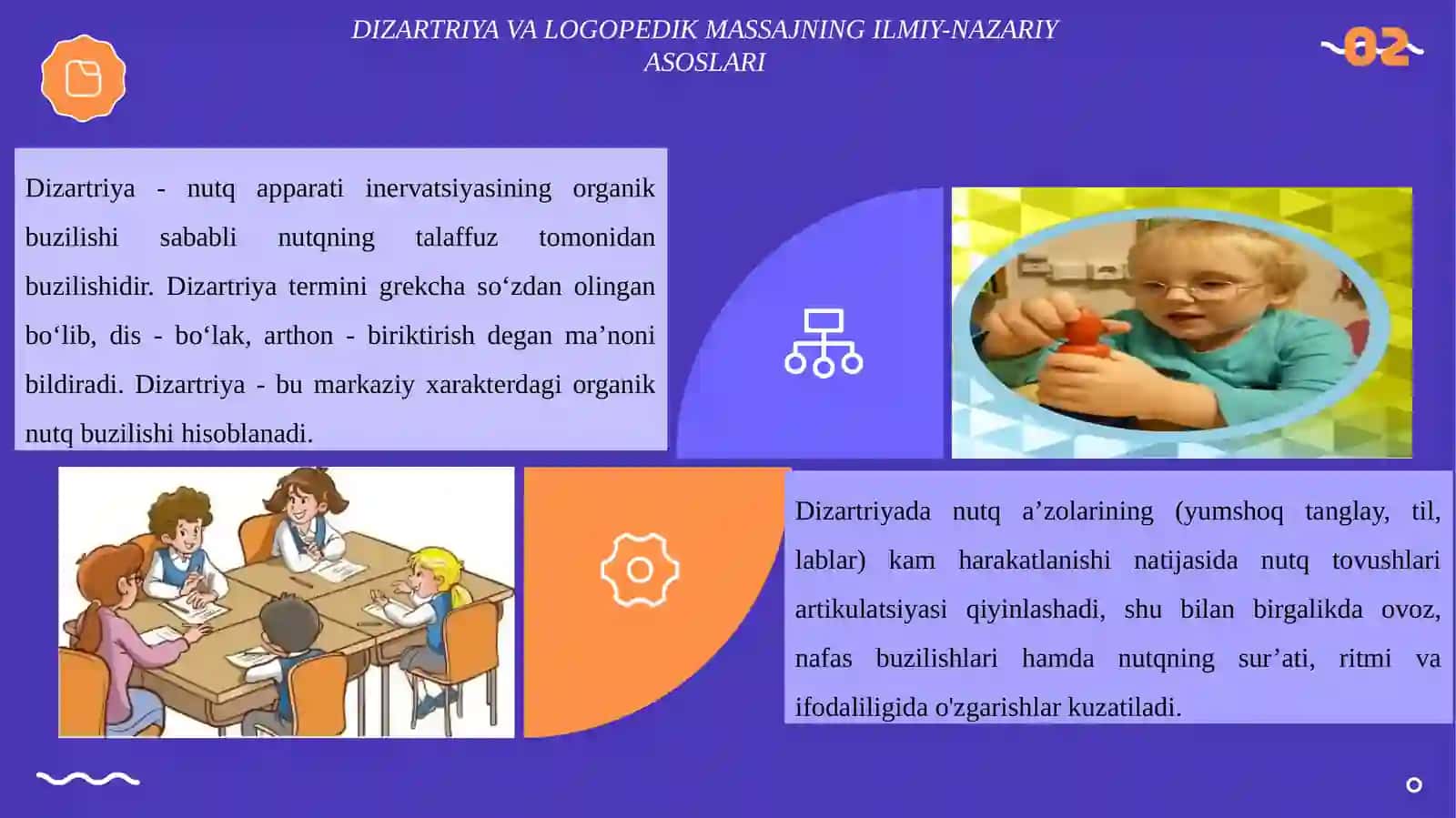 DIZARTRIYA VA LOGOPEDIK MASSAJNING ILMIY-NAZARIY ASOSLARI

02

Dizartriya - nutq apparati inervatsiyasining organik buzilishi sababli nutqning talaffuz tomonidan buzilishidir. Dizartriya termini grekcha so‘zdan olingan bo‘lib, dis - bo‘lak, arthon - biriktirish degan ma’noni bildiradi. Dizartriya - bu markaziy xarakterdagi organik nutq buzilishi hisoblanadi.

Dizartriyada nutq a’zolarining (yumshoq tanglay, til, lablar) kam harakatlanishi natijasida nutq tovushlari artikulatsiyasi qiyinlashadi, shu bilan birgalikda ovoz, nafas buzilishlari hamda nutqning sur’ati, ritmi va ifodaliligida o'zgarishlar kuzatiladi.